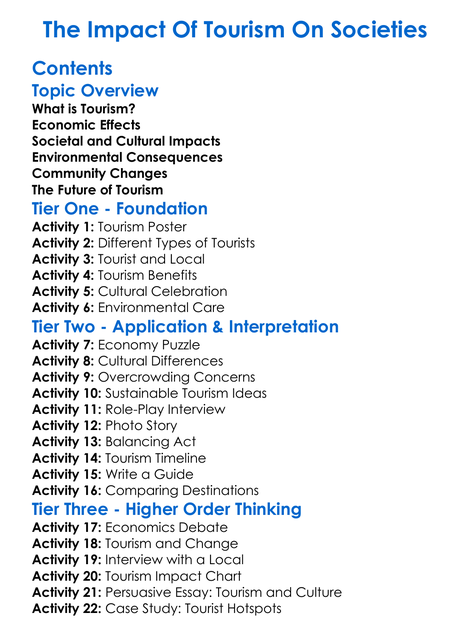 The Impact Of Tourism On Societies

Contents

Topic Overview

What is Tourism?
Economic Effects
Societal and Cultural Impacts
Environmental Consequences
Community Changes
The Future of Tourism

Tier One - Foundation

Activity 1: Tourism Poster
Activity 2: Different Types of Tourists
Activity 3: Tourist and Local
Activity 4: Tourism Benefits
Activity 5: Cultural Celebration
Activity 6: Environmental Care

Tier Two - Application & Interpretation

Activity 7: Economy Puzzle
Activity 8: Cultural Differences
Activity 9: Overcrowding Concerns
Activity 10: Sustainable Tourism Ideas
Activity 11: Role-Play Interview
Activity 12: Photo Story
Activity 13: Balancing Act
Activity 14: Tourism Timeline
Activity 15: Write a Guide
Activity 16: Comparing Destinations

Tier Three - Higher Order Thinking

Activity 17: Economics Debate
Activity 18: Tourism and Change
Activity 19: Interview with a Local
Activity 20: Tourism Impact Chart
Activity 21: Persuasive Essay: Tourism and Culture
Activity 22: Case Study: Tourist Hotspots